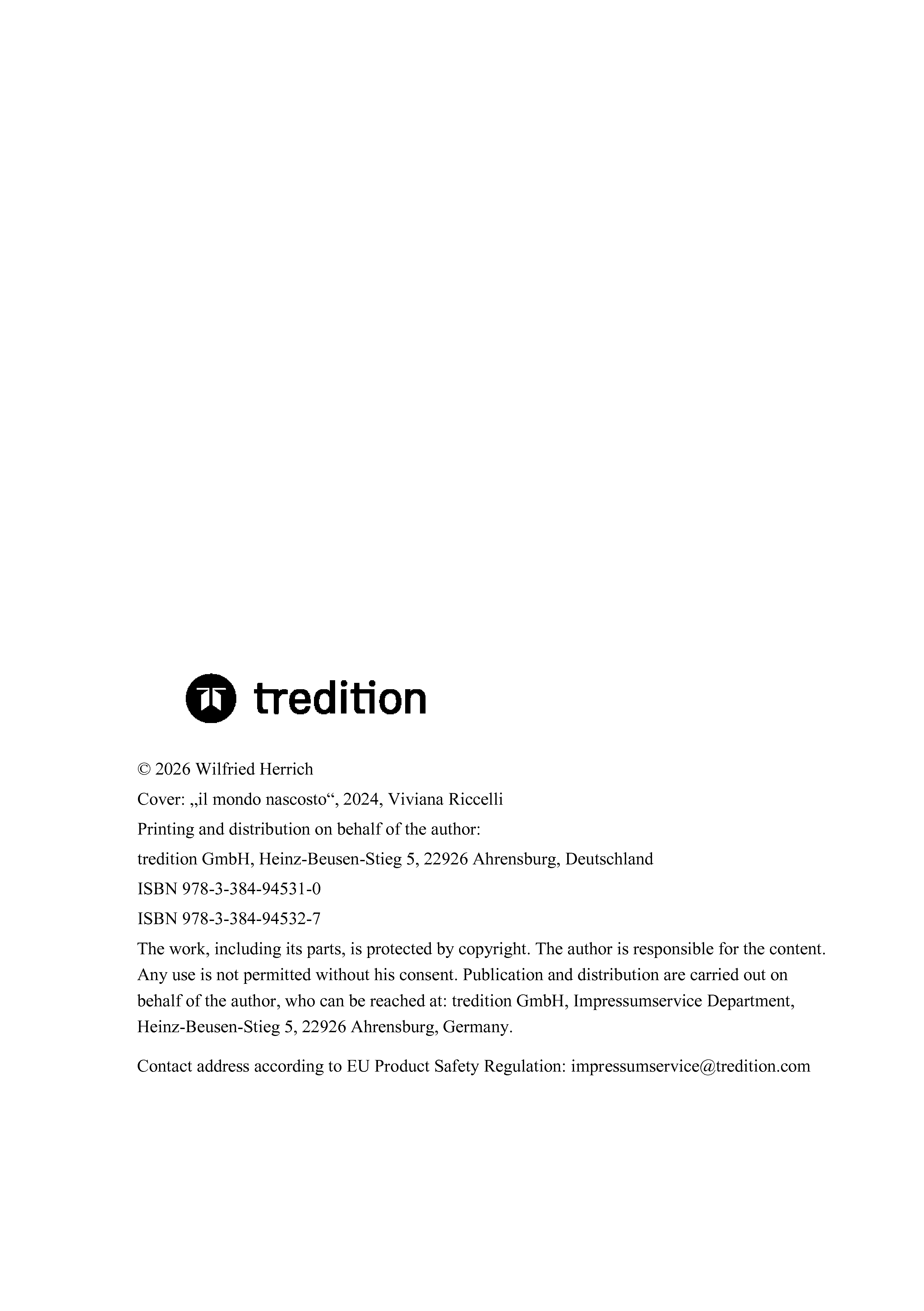 tredition

© 2026 Wilfried Herrich

Cover: „il mondo nascosto“, 2024, Viviana Riccelli

Printing and distribution on behalf of the author:

tredition GmbH, Heinz-Beusen-Stieg 5, 22926 Ahrensburg, Deutschland

ISBN 978-3-384-94531-0

ISBN 978-3-384-94532-7

The work, including its parts, is protected by copyright. The author is responsible for the content. Any use is not permitted without his consent. Publication and distribution are carried out on behalf of the author, who can be reached at: tredition GmbH, Impressumservice Department, Heinz-Beusen-Stieg 5, 22926 Ahrensburg, Germany.

Contact address according to EU Product Safety Regulation: impressumservice@tredition.com